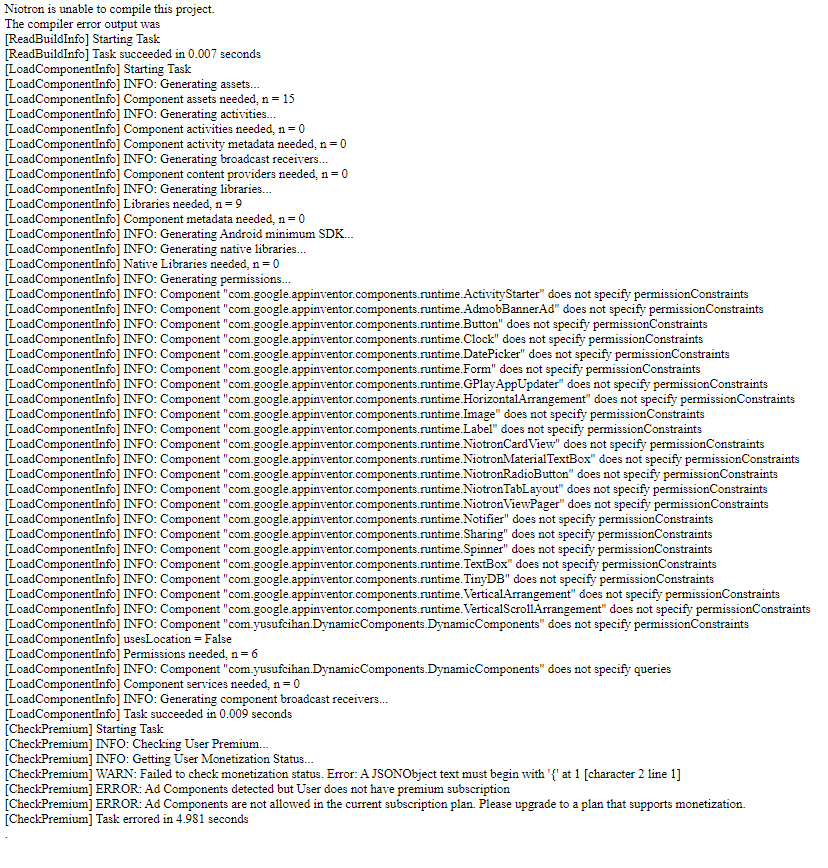 Niotron is unable to compile this project.
The compiler error output was
[ReadBuildInfo] Starting Task
[ReadBuildInfo] Task succeeded in 0.007 seconds
[LoadComponentInfo] Starting Task
[LoadComponentInfo] INFO: Generating assets...
[LoadComponentInfo] Component assets needed, n = 15
[LoadComponentInfo] INFO: Generating activities...
[LoadComponentInfo] Component activities needed, n = 0
[LoadComponentInfo] Component activity metadata needed, n = 0
[LoadComponentInfo] INFO: Generating broadcast receivers...
[LoadComponentInfo] Component content providers needed, n = 0
[LoadComponentInfo] INFO: Generating libraries...
[LoadComponentInfo] Libraries needed, n = 9
[LoadComponentInfo] Component metadata needed, n = 0
[LoadComponentInfo] INFO: Generating Android minimum SDK...
[LoadComponentInfo] INFO: Generating native libraries...
[LoadComponentInfo] Native Libraries needed, n = 0
[LoadComponentInfo] INFO: Generating permissions...
[LoadComponentInfo] INFO: Component "com.google.appinventor.components.runtime.ActivityStarter" does not specify permissionConstraints
[LoadComponentInfo] INFO: Component "com.google.appinventor.components.runtime.AdmobBannerAd" does not specify permissionConstraints
[LoadComponentInfo] INFO: Component "com.google.appinventor.components.runtime.Button" does not specify permissionConstraints
[LoadComponentInfo] INFO: Component "com.google.appinventor.components.runtime.Clock" does not specify permissionConstraints
[LoadComponentInfo] INFO: Component "com.google.appinventor.components.runtime.DatePicker" does not specify permissionConstraints
[LoadComponentInfo] INFO: Component "com.google.appinventor.components.runtime.Form" does not specify permissionConstraints
[LoadComponentInfo] INFO: Component "com.google.appinventor.components.runtime.GPlayAppUpdater" does not specify permissionConstraints
[LoadComponentInfo] INFO: Component "com.google.appinventor.components.runtime.HorizontalArrangement" does not specify permissionConstraints
[LoadComponentInfo] INFO: Component "com.google.appinventor.components.runtime.Image" does not specify permissionConstraints
[LoadComponentInfo] INFO: Component "com.google.appinventor.components.runtime.Label" does not specify permissionConstraints
[LoadComponentInfo] INFO: Component "com.google.appinventor.components.runtime.NiotronCardView" does not specify permissionConstraints
[LoadComponentInfo] INFO: Component "com.google.appinventor.components.runtime.NiotronMaterialTextBox" does not specify permissionConstraints
[LoadComponentInfo] INFO: Component "com.google.appinventor.components.runtime.NiotronRadioButton" does not specify permissionConstraints
[LoadComponentInfo] INFO: Component "com.google.appinventor.components.runtime.NiotronTabLayout" does not specify permissionConstraints
[LoadComponentInfo] INFO: Component "com.google.appinventor.components.runtime.NiotronViewPager" does not specify permissionConstraints
[LoadComponentInfo] INFO: Component "com.google.appinventor.components.runtime.Notifier" does not specify permissionConstraints
[LoadComponentInfo] INFO: Component "com.google.appinventor.components.runtime.Sharing" does not specify permissionConstraints
[LoadComponentInfo] INFO: Component "com.google.appinventor.components.runtime.Spinner" does not specify permissionConstraints
[LoadComponentInfo] INFO: Component "com.google.appinventor.components.runtime.TextBox" does not specify permissionConstraints
[LoadComponentInfo] INFO: Component "com.google.appinventor.components.runtime.TinyDB" does not specify permissionConstraints
[LoadComponentInfo] INFO: Component "com.google.appinventor.components.runtime.VerticalArrangement" does not specify permissionConstraints
[LoadComponentInfo] INFO: Component "com.google.appinventor.components.runtime.VerticalScrollArrangement" does not specify permissionConstraints
[LoadComponentInfo] INFO: Component "com.yusufcihan.DynamicComponents.DynamicComponents" does not specify permissionConstraints
[LoadComponentInfo] usesLocation = False
[LoadComponentInfo] Permissions needed, n = 6
[LoadComponentInfo] INFO: Component "com.yusufcihan.DynamicComponents.DynamicComponents" does not specify queries
[LoadComponentInfo] Component services needed, n = 0
[LoadComponentInfo] INFO: Generating component broadcast receivers...
[LoadComponentInfo] Task succeeded in 0.009 seconds
[CheckPremium] Starting Task
[CheckPremium] INFO: Checking User Premium...
[CheckPremium] INFO: Getting User Monetization Status...
[CheckPremium] WARN: Failed to check monetization status. Error: A JSONObject text must begin with '{' at 1 [character 2 line 1]
[CheckPremium] ERROR: Ad Components detected but User does not have premium subscription
[CheckPremium] ERROR: Ad Components are not allowed in the current subscription plan. Please upgrade to a plan that supports monetization.
[CheckPremium] Task errored in 4.981 seconds
.